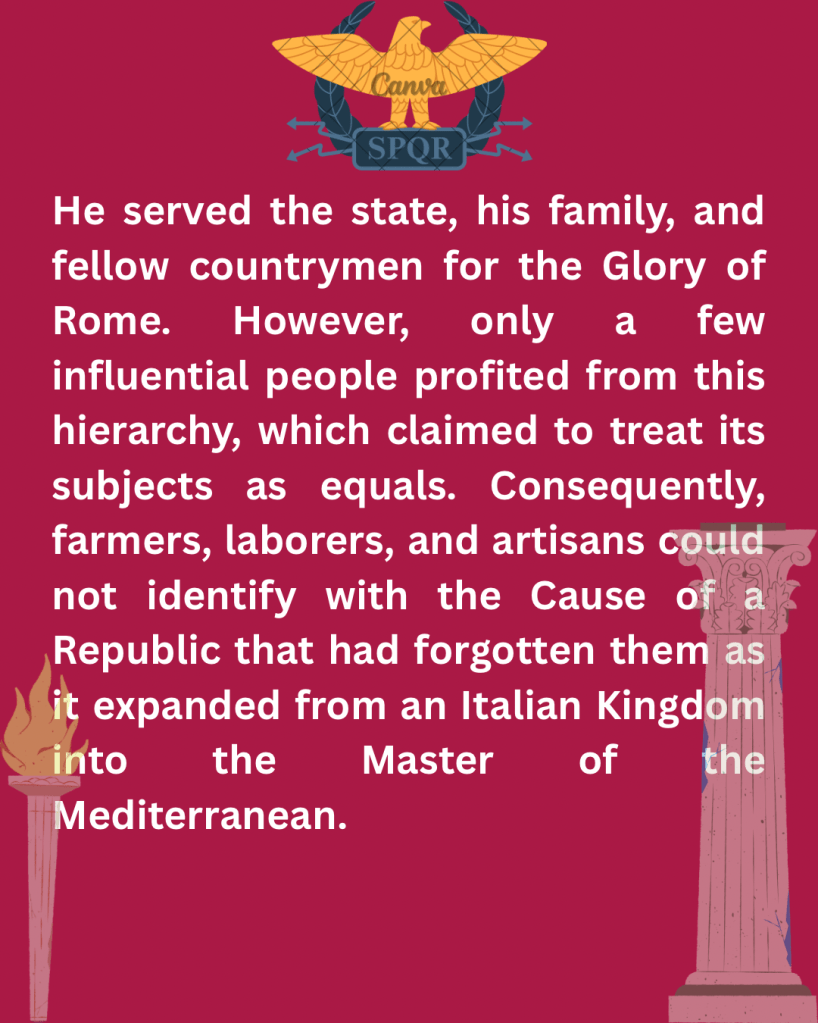 SPQR

He served the state, his family, and fellow countrymen for the Glory of Rome. However, only a few influential people profited from this hierarchy, which claimed to treat its subjects as equals. Consequently, farmers, laborers, and artisans could not identify with the Cause of a Republic that had forgotten them as it expanded from an Italian Kingdom into the Master of the Mediterranean.

Canva